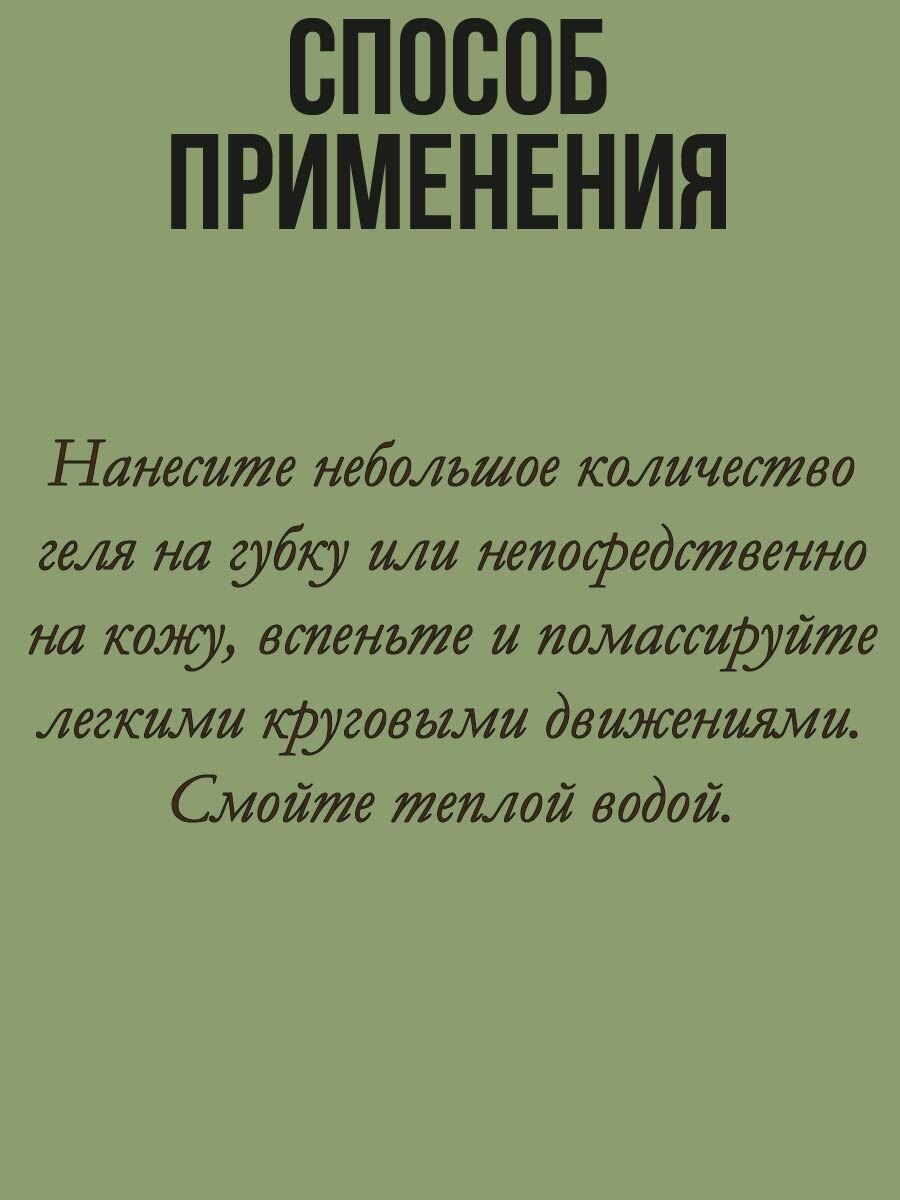 СПОСОБ
ПРИМЕНЕНИЯ

Нанесите небольшое количество геля на губку или непосредственно на кожу, вспеньте и помассируйте легкими круговыми движениями. Смойте теплой водой.